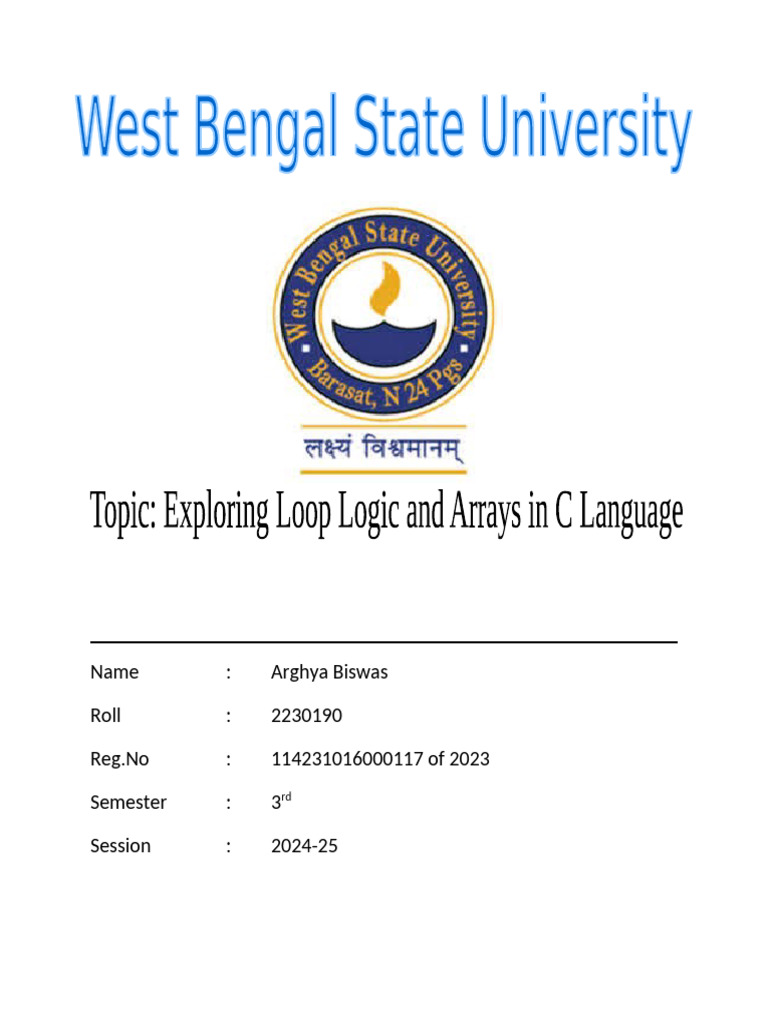 West Bengal State University

West Bengal State University
Barasat, N 24 Pgs

लक्ष्यं विश्वमानम्

Topic: Exploring Loop Logic and Arrays in C Language

Name : Arghya Biswas

Roll : 2230190

Reg.No : 114231016000117 of 2023

Semester : 3rd

Session : 2024-25